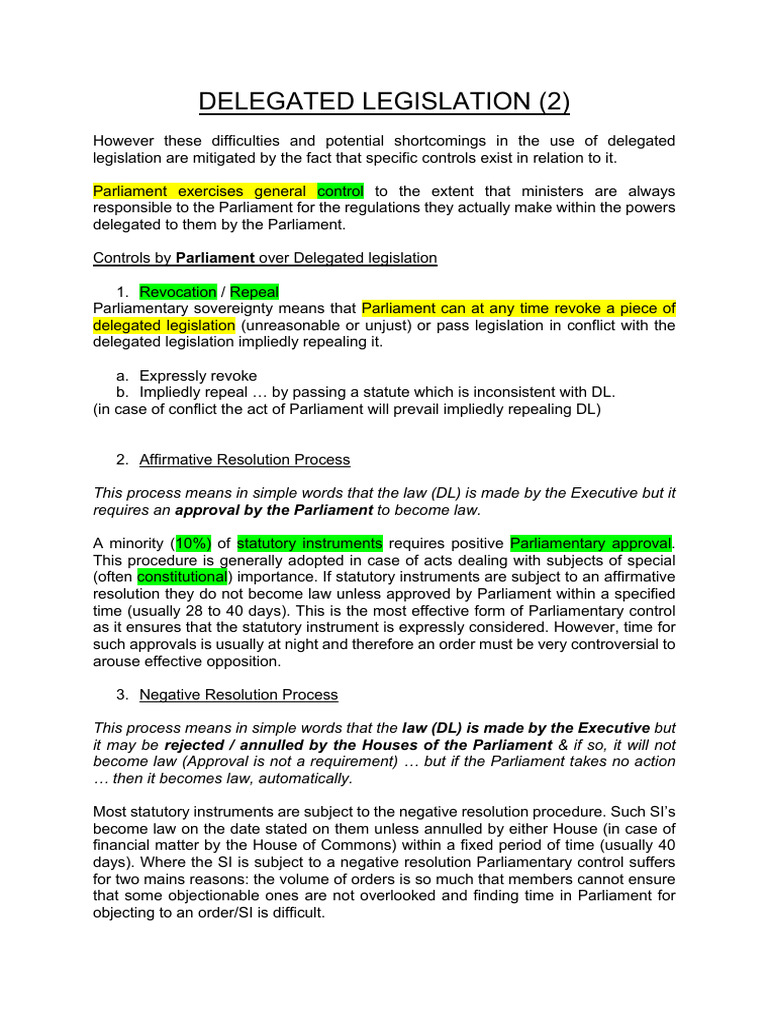 DELEGATED LEGISLATION (2)

However these difficulties and potential shortcomings in the use of delegated legislation are mitigated by the fact that specific controls exist in relation to it.

Parliament exercises general control to the extent that ministers are always responsible to the Parliament for the regulations they actually make within the powers delegated to them by the Parliament.

Controls by Parliament over Delegated legislation

1. Revocation / Repeal
Parliamentary sovereignty means that Parliament can at any time revoke a piece of delegated legislation (unreasonable or unjust) or pass legislation in conflict with the delegated legislation impliedly repealing it.

a. Expressly revoke
b. Impliedly repeal … by passing a statute which is inconsistent with DL.
(in case of conflict the act of Parliament will prevail impliedly repealing DL)

2. Affirmative Resolution Process

This process means in simple words that the law (DL) is made by the Executive but it requires an approval by the Parliament to become law.

A minority (10%) of statutory instruments requires positive Parliamentary approval. This procedure is generally adopted in case of acts dealing with subjects of special (often constitutional) importance. If statutory instruments are subject to an affirmative resolution they do not become law unless approved by Parliament within a specified time (usually 28 to 40 days). This is the most effective form of Parliamentary control as it ensures that the statutory instrument is expressly considered. However, time for such approvals is usually at night and therefore an order must be very controversial to arouse effective opposition.

3. Negative Resolution Process

This process means in simple words that the law (DL) is made by the Executive but it may be rejected / annulled by the Houses of the Parliament & if so, it will not become law (Approval is not a requirement) … but if the Parliament takes no action … then it becomes law, automatically.

Most statutory instruments are subject to the negative resolution procedure. Such SI's become law on the date stated on them unless annulled by either House (in case of financial matter by the House of Commons) within a fixed period of time (usually 40 days). Where the SI is subject to a negative resolution Parliamentary control suffers for two mains reasons: the volume of orders is so much that members cannot ensure that some objectionable ones are not overlooked and finding time in Parliament for objecting to an order/SI is difficult.